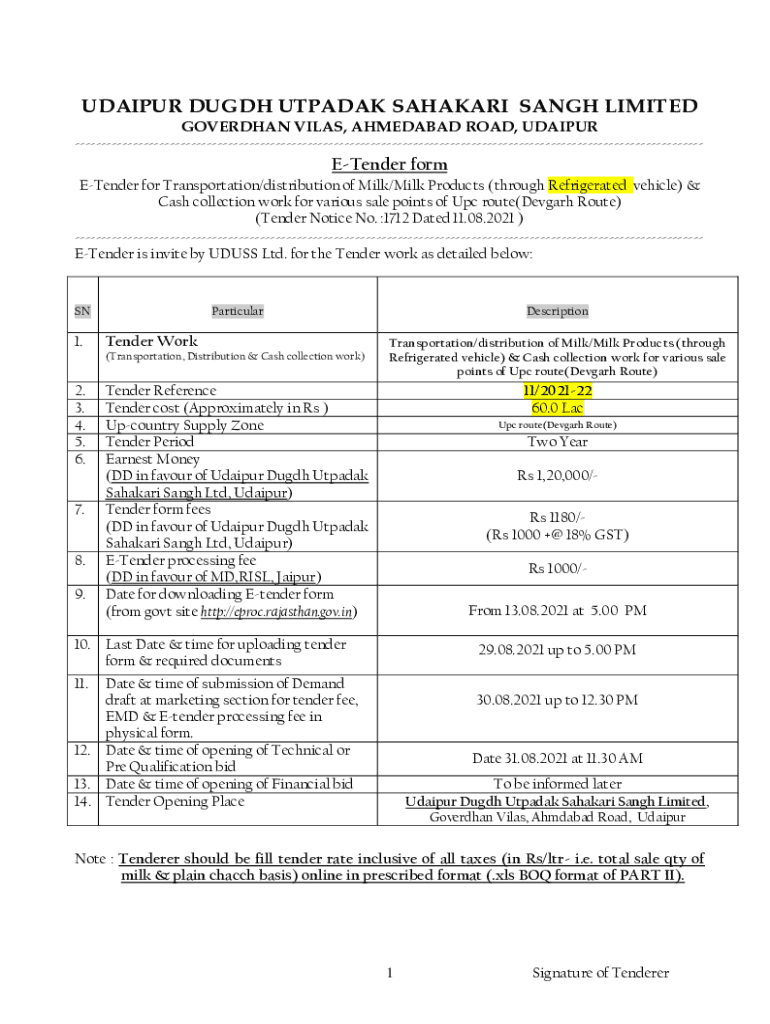 UDAIPUR DUGDH UTPADAK SAHAKARI SANGH LIMITED
GOVERDHAN VILAS, AHMEDABAD ROAD, UDAIPUR

E-Tender form

E-Tender for Transportation/distribution of Milk/Milk Products (through Refrigerated vehicle) & Cash collection work for various sale points of Upc route(Devgarh Route) (Tender Notice No. :1712 Dated 11.08.2021 )

E-Tender is invite by UDUSS Ltd. for the Tender work as detailed below:

| SN | Particular | Description |
|---|---|---|
| 1. | Tender Work (Transportation, Distribution & Cash collection work) | Transportation/distribution of Milk/Milk Products (through Refrigerated vehicle) & Cash collection work for various sale points of Upc route(Devgarh Route) |
| 2. | Tender Reference | 11/2021-22 |
| 3. | Tender cost (Approximately in Rs ) | 60.0 Lac |
| 4. | Up-country Supply Zone | Upc route(Devgarh Route) |
| 5. | Tender Period | Two Year |
| 6. | Earnest Money (DD in favour of Udaipur Dugdh Utpadak Sahakari Sangh Ltd, Udaipur) | Rs 1,20,000/- |
| 7. | Tender form fees (DD in favour of Udaipur Dugdh Utpadak Sahakari Sangh Ltd, Udaipur) | Rs 1180/- (Rs 1000 +@ 18% GST) |
| 8. | E-Tender processing fee (DD in favour of MD,RISL, Jaipur) | Rs 1000/- |
| 9. | Date for downloading E-tender form (from govt site http://eproc.rajasthan.gov.in) | From 13.08.2021 at 5.00 PM |
| 10. | Last Date & time for uploading tender form & required documents | 29.08.2021 up to 5.00 PM |
| 11. | Date & time of submission of Demand draft at marketing section for tender fee, EMD & E-tender processing fee in physical form. | 30.08.2021 up to 12.30 PM |
| 12. | Date & time of opening of Technical or Pre Qualification bid | Date 31.08.2021 at 11.30 AM |
| 13. | Date & time of opening of Financial bid | To be informed later |
| 14. | Tender Opening Place | Udaipur Dugdh Utpadak Sahakari Sangh Limited, Goverdhan Vilas, Ahmdabad Road, Udaipur |

Note : Tenderer should be fill tender rate inclusive of all taxes (in Rs/ltr- i.e. total sale qty of milk & plain chacch basis) online in prescribed format (.xls BOQ format of PART II).

1

Signature of Tenderer